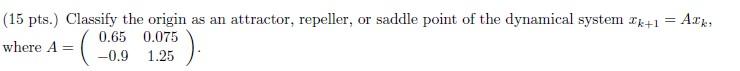 (15 pts.) Classify the origin as an attractor, repeller, or saddle point of the dynamical system $x_{k+1} = Ax_k$, where $A = \begin{pmatrix} 0.65 & 0.075 \\ -0.9 & 1.25 \end{pmatrix}$.